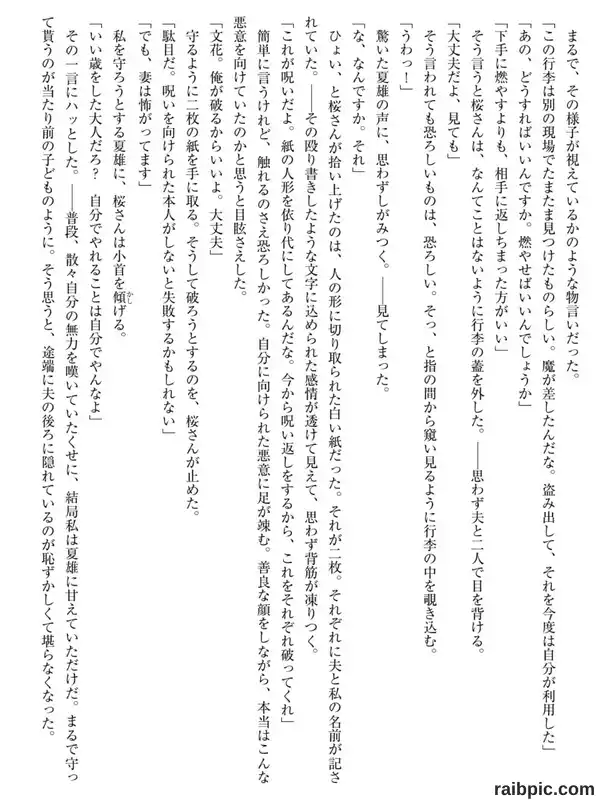 まるで、その様子が視えているかのような物言いだった。

「この行李は別の現場でたまたま見つけたものらしい。魔が差したんだな。盗み出して、それを今度は自分が利用した」

「あの、どうすればいいんですか。燃やせばいいんでしょうか」

「下手に燃やすよりも、相手に返しちまった方がいい」

そう言うと桜さんは、なんてことはないように行李の蓋を外した。――思わず夫と二人で目を背ける。

「大丈夫だよ、見ても」

そう言われても恐ろしいものは、恐ろしい。そっ、と指の間から窺い見るように行李の中を覗き込む。

「うわっ！」

驚いた夏雄の声に、思わずしがみつく。――見てしまった。

「な、なんですか。それ」

ひょい、と桜さんが拾い上げたのは、人の形に切り取られた白い紙だった。それが二枚。それぞれに夫と私の名前が記されていた。――その殴り書きしたような文字に込められた感情が透けて見えて、思わず背筋が凍りつく。

「これが呪いだよ。紙の人形を依り代にしてあるんだな。今から呪い返しをするから、これをそれぞれ破ってくれ」

簡単に言うけれど、触れるのさえ恐ろしかった。自分に向けられた悪意に足が竦む。善良な顔をしながら、本当はこんな悪意を向けていたのかと思うと目眩さえした。

「文花。俺が破るからいいよ。大丈夫」

守るように二枚の紙を手に取る。そうして破ろうとするのを、桜さんが止めた。

「駄目だ。呪いを向けられた本人がしないと失敗するかもしれない」

「でも、妻は怖がってます」

私を守ろうとする夏雄に、桜さんは小首を傾げる。

「いい歳をした大人だろ？ 自分でやれることは自分でやんなよ」

その一言にハッとした。――普段、散々自分の無力を嘆いていたくせに、結局私は夏雄に甘えていただけだ。まるで守って貰うのが当たり前の子どものように。そう思うと、途端に夫の後ろに隠れているのが恥ずかしくて堪らなくなった。

raibpic.com